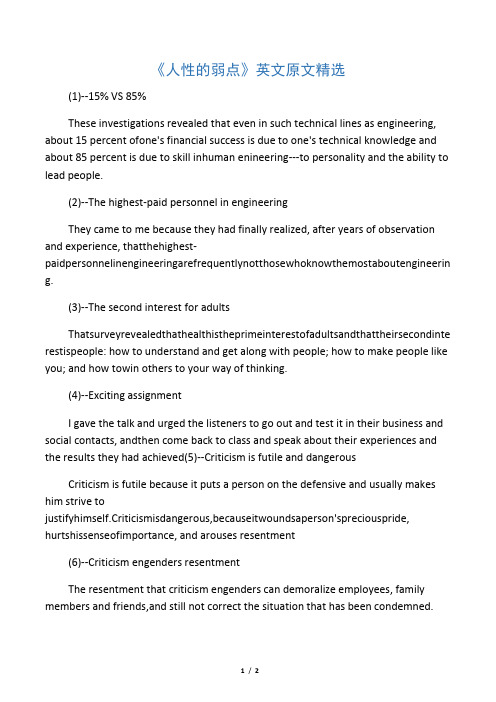 《人性的弱点》英文原文精选

(1)--15% VS 85%

These investigations revealed that even in such technical lines as engineering, about 15 percent ofone's financial success is due to one's technical knowledge and about 85 percent is due to skill inhuman enineering---to personality and the ability to lead people.

(2)--The highest-paid personnel in engineering

They came to me because they had finally realized, after years of observation and experience, thatthehighest-paidpersonnelinengineeringarefrequentlynotthosewhoknowthemostaboutengineering.

(3)--The second interest for adults

Thatsurveyrevealedthathealthistheprimeinterestofadultsandthattheirsecondinterestispeople: how to understand and get along with people; how to make people like you; and how towin others to your way of thinking.

(4)--Exciting assignment

I gave the talk and urged the listeners to go out and test it in their business and social contacts, andthen come back to class and speak about their experiences and the results they had achieved(5)--Criticism is futile and dangerous

Criticism is futile because it puts a person on the defensive and usually makes him strive to justifyhimself.Criticismisdangerous,becauseitwoundsaperson'spreciouspride, hurtshissenseofimportance, and arouses resentment

(6)--Criticism engenders resentment

The resentment that criticism engenders can demoralize employees, family members and friends,and still not correct the situation that has been condemned.

1 / 2